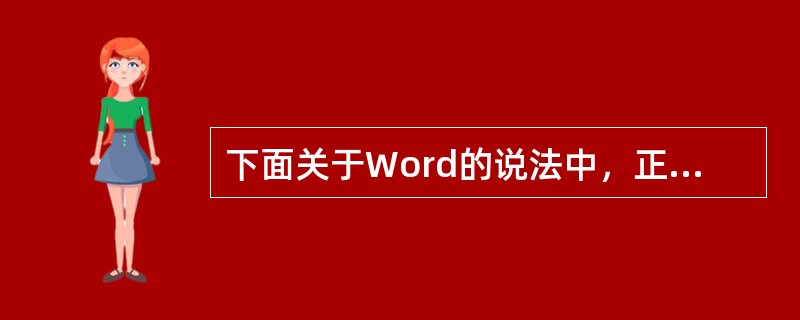 下面关于Word的说法中，正...